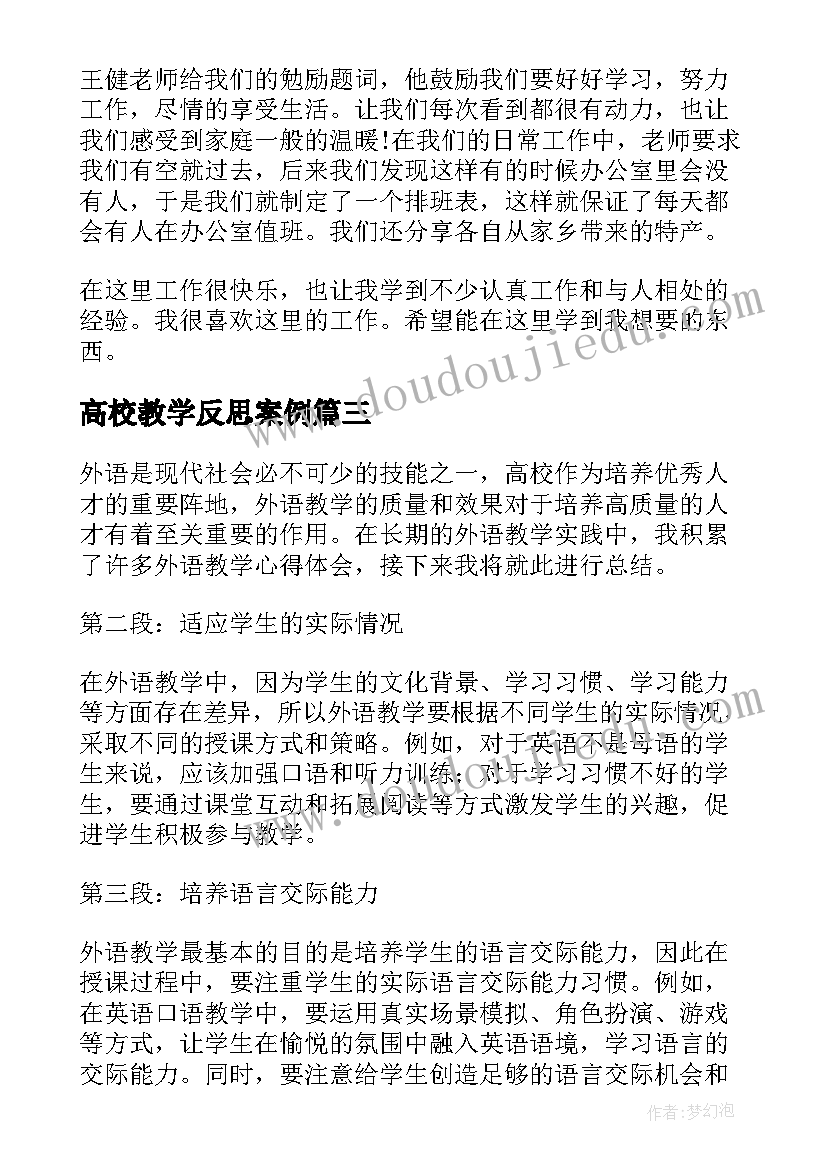 王健老师给我们的勉励题词，他鼓励我们要好好学习，努力工作，尽情的享受生活。让我们每次看到都很有动力，也让我们感受到家庭一般的温暖!在我们的日常工作中，老师要求我们有空就过去，后来我们发现这样有的时候办公室里会没有人，于是我们就制定了一个排班表，这样就保证了每天都会有人在办公室值班。我们还分享各自从家乡带来的特产。

在这里工作很快乐，也让我学到不少认真工作和与人相处的经验。我很喜欢这里的工作。希望能在这里学到我想要的东西。

www.doudoujiedu.com

高校教学反思案例篇三

外语是现代社会必不可少的技能之一，高校作为培养优秀人才的重要阵地，外语教学的质量和效果对于培养高质量的人才有着至关重要的作用。在长期的外语教学实践中，我积累了许多外语教学心得体会，接下来我将就此进行总结。

第二段：适应学生的实际情况

在外语教学中，因为学生的文化背景、学习习惯、学习能力等方面存在差异，所以外语教学要根据不同学生的实际情况采取不同的授课方式和策略。例如，对于英语不是母语的学生来说，应该加强口语和听力训练；对于学习习惯不好的学生，要通过课堂互动和拓展阅读等方式激发学生的兴趣，促进学生积极参与教学。

第三段：培养语言交际能力

外语教学最基本的目的是培养学生的语言交际能力，因此在授课过程中，要注重学生的实际语言交际能力习惯。例如，在英语口语教学中，要运用真实场景模拟、角色扮演、游戏等方式，让学生在愉悦的氛围中融入英语语境，学习语言的交际能力。同时，要注意给学生创造足够的语言交际机会和

作者：梦幻泡